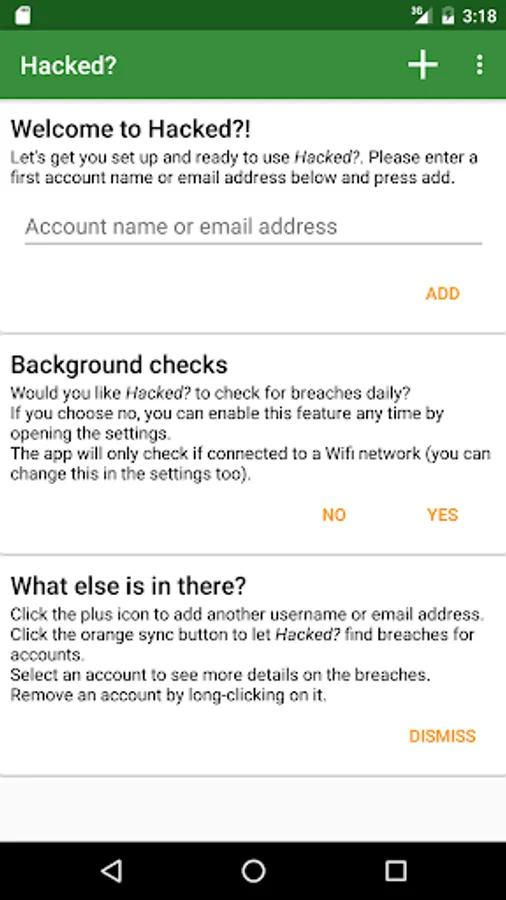 3G 3:18

Hacked?

Welcome to Hacked?!
Let's get you set up and ready to use Hacked?. Please enter a first account name or email address below and press add.

Account name or email address

ADD

Background checks
Would you like Hacked? to check for breaches daily?
If you choose no, you can enable this feature any time by opening the settings.
The app will only check if connected to a Wifi network (you can change this in the settings too).

NO YES

What else is in there?
Click the plus icon to add another username or email address.
Click the orange sync button to let Hacked? find breaches for accounts.
Select an account to see more details on the breaches.
Remove an account by long-clicking on it.

DISMISS